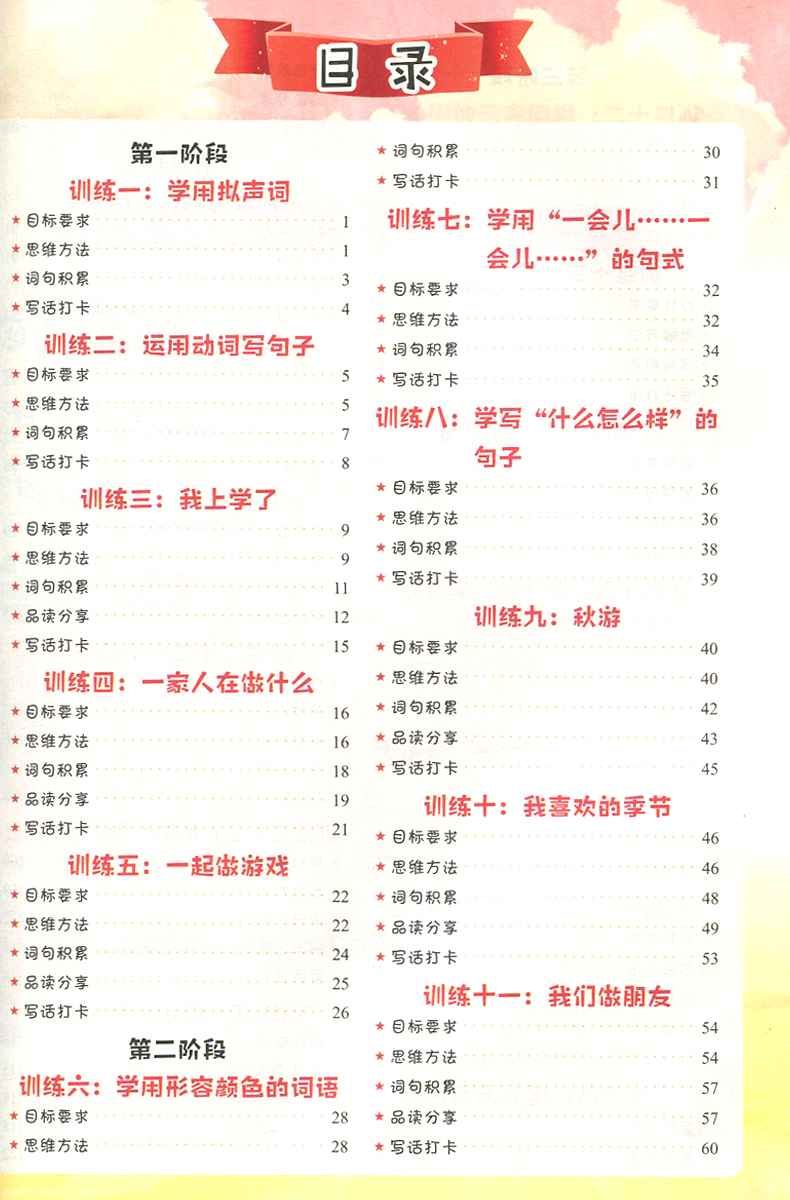 目录

第一阶段

训练一：学用拟声词

★ 目标要求 1
★ 思维方法 1
★ 词句积累 3
★ 写话打卡 4

训练二：运用动词写句子

★ 目标要求 5
★ 思维方法 5
★ 词句积累 7
★ 写话打卡 8

训练三：我上学了

★ 目标要求 9
★ 思维方法 9
★ 词句积累 11
★ 品读分享 12
★ 写话打卡 15

训练四：一家人在做什么

★ 目标要求 16
★ 思维方法 16
★ 词句积累 18
★ 品读分享 19
★ 写话打卡 21

训练五：一起做游戏

★ 目标要求 22
★ 思维方法 22
★ 词句积累 24
★ 品读分享 25
★ 写话打卡 26

第二阶段

训练六：学用形容颜色的词语

★ 目标要求 28
★ 思维方法 28
★ 词句积累 30
★ 写话打卡 31

训练七：学用“一会儿……一会儿……”的句式

★ 目标要求 32
★ 思维方法 32
★ 词句积累 34
★ 写话打卡 35

训练八：学写“什么怎么样”的句子

★ 目标要求 36
★ 思维方法 36
★ 词句积累 38
★ 写话打卡 39

训练九：秋游

★ 目标要求 40
★ 思维方法 40
★ 词句积累 42
★ 品读分享 43
★ 写话打卡 45

训练十：我喜欢的季节

★ 目标要求 46
★ 思维方法 46
★ 词句积累 48
★ 品读分享 49
★ 写话打卡 53

训练十一：我们做朋友

★ 目标要求 54
★ 思维方法 54
★ 词句积累 57
★ 品读分享 57
★ 写话打卡 60